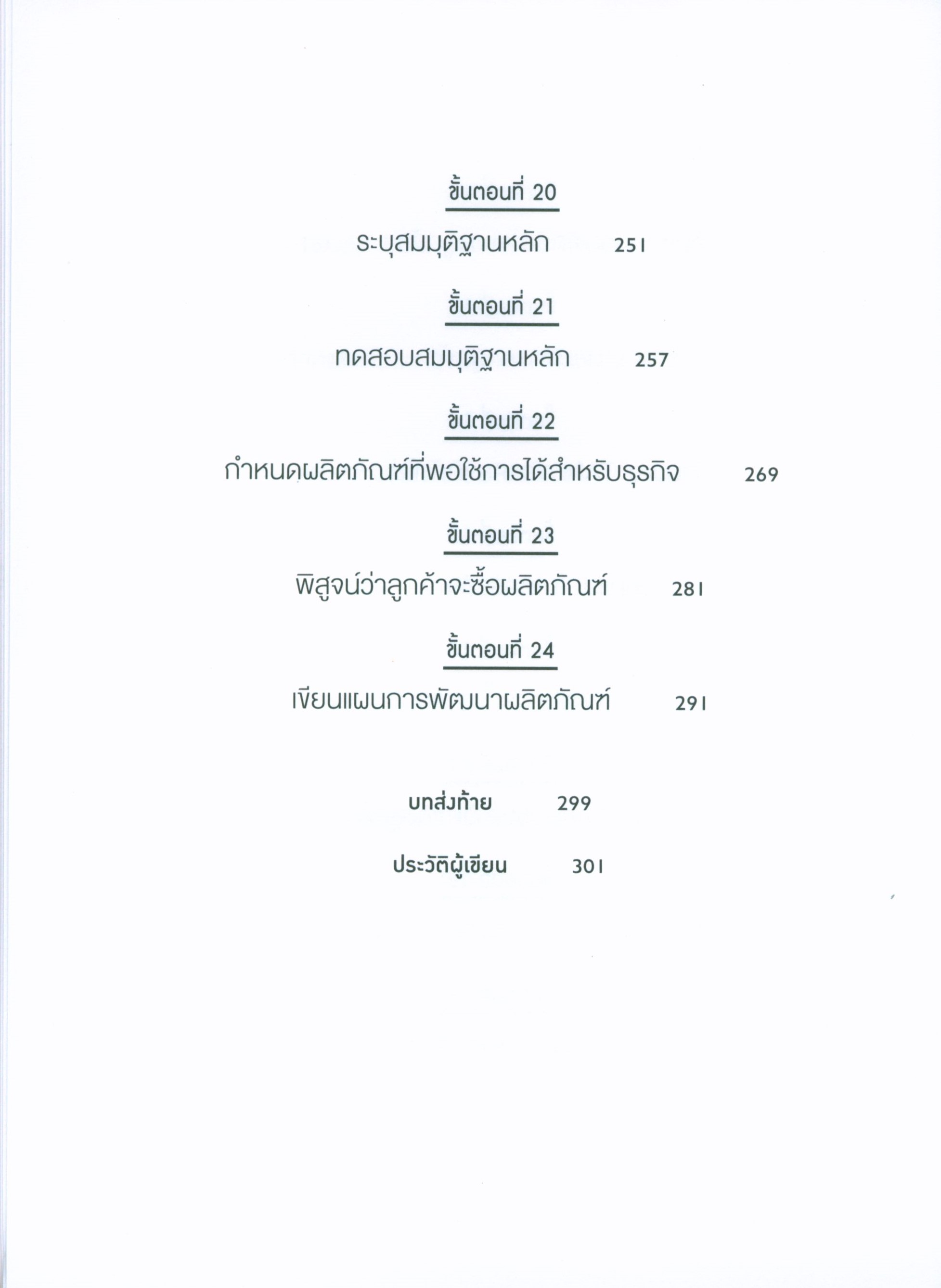 ขั้นตอนที่ 20

ระบุสมมุติฐานหลัก 251

ขั้นตอนที่ 21

ทดสอบสมมุติฐานหลัก 257

ขั้นตอนที่ 22

กำหนดผลิตภัณฑ์ที่พอใช้การได้สำหรับธุรกิจ 269

ขั้นตอนที่ 23

พิสูจน์ว่าลูกค้าจะซื้อผลิตภัณฑ์ 281

ขั้นตอนที่ 24

เขียนแผนการพัฒนาผลิตภัณฑ์ 291

บทส่งท้าย 299

ประวัติผู้เขียน 301